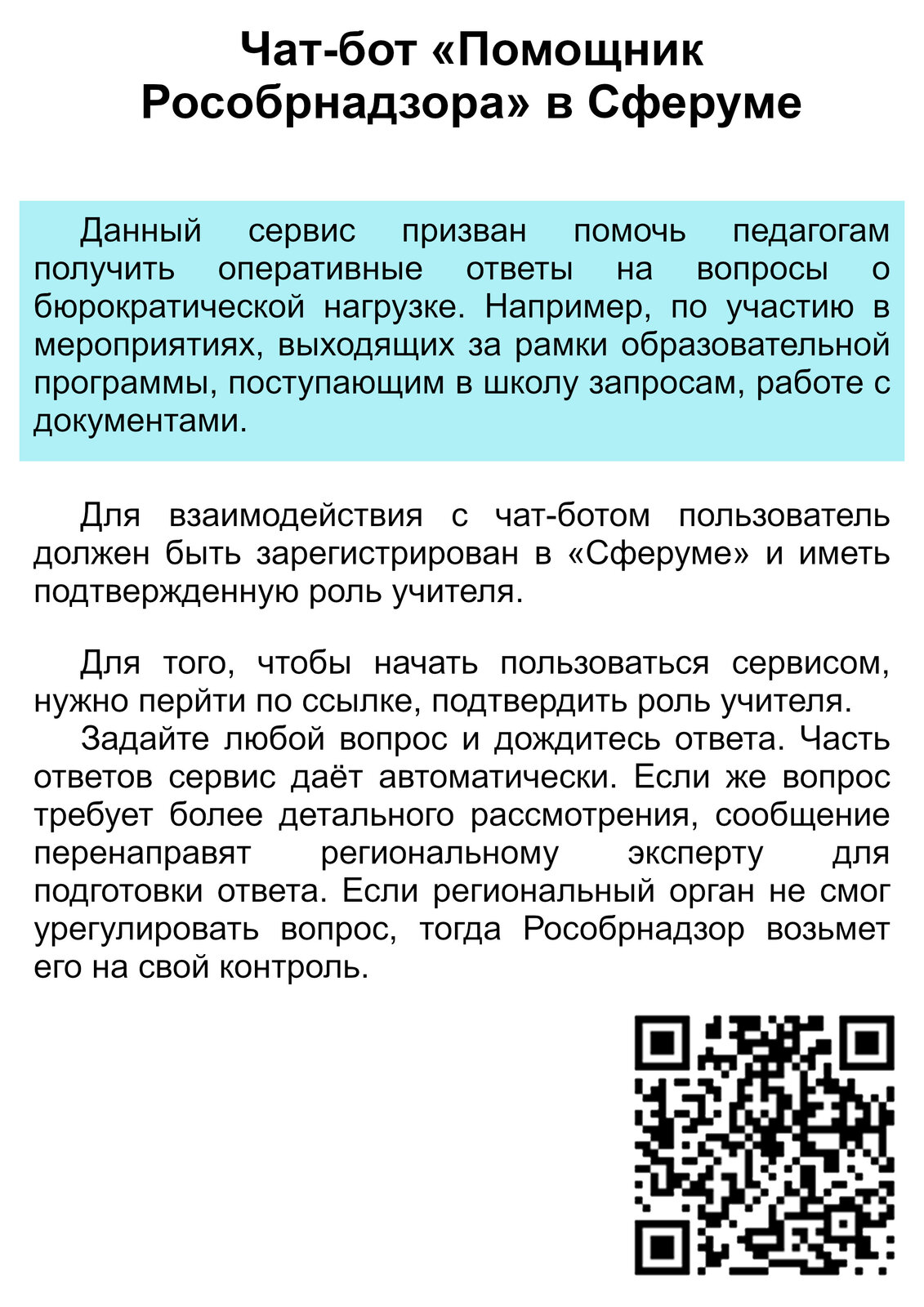 Чат-бот «Помощник Рособрнадзора» в Сферуме

Данный сервис призван помочь педагогам получить оперативные ответы на вопросы о бюрократической нагрузке. Например, по участию в мероприятиях, выходящих за рамки образовательной программы, поступающим в школу запросам, работе с документами.

Для взаимодействия с чат-ботом пользователь должен быть зарегистрирован в «Сферуме» и иметь подтвержденную роль учителя.

Для того, чтобы начать пользоваться сервисом, нужно перйти по ссылке, подтвердить роль учителя.

Задайте любой вопрос и дождитесь ответа. Часть ответов сервис даёт автоматически. Если же вопрос требует более детального рассмотрения, сообщение перенаправят региональному эксперту для подготовки ответа. Если региональный орган не смог урегулировать вопрос, тогда Рособрнадзор возьмет его на свой контроль.